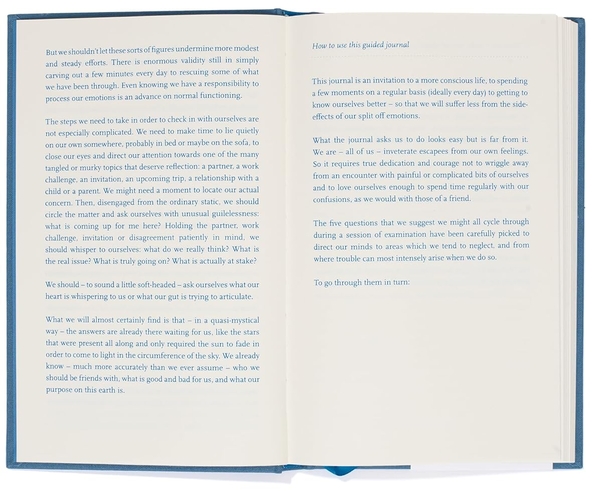 But we shouldn't let these sorts of figures undermine more modest and steady efforts. There is enormous validity still in simply carving out a few minutes every day to rescuing some of what we have been through. Even knowing we have a responsibility to process our emotions is an advance on normal functioning.

The steps we need to take in order to check in with ourselves are not especially complicated. We need to make time to lie quietly on our own somewhere, probably in bed or maybe on the sofa, to close our eyes and direct our attention towards one of the many tangled or murky topics that deserve reflection: a partner, a work challenge, an invitation, an upcoming trip, a relationship with a child or a parent. We might need a moment to locate our actual concern. Then, disengaged from the ordinary static, we should circle the matter and ask ourselves with unusual guilelessness: what is coming up for me here? Holding the partner, work challenge, invitation or disagreement patiently in mind, we should whisper to ourselves: what do we really think? What is the real issue? What is truly going on? What is actually at stake?

We should – to sound a little soft-headed – ask ourselves what our heart is whispering to us or what our gut is trying to articulate.

What we will almost certainly find is that – in a quasi-mystical way – the answers are already there waiting for us, like the stars that were present all along and only required the sun to fade in order to come to light in the circumference of the sky. We already know – much more accurately than we ever assume – who we should be friends with, what is good and bad for us, and what our purpose on this earth is.

How to use this guided journal

This journal is an invitation to a more conscious life, to spending a few moments on a regular basis (ideally every day) to getting to know ourselves better – so that we will suffer less from the side-effects of our split off emotions.

What the journal asks us to do looks easy but is far from it. We are – all of us – inveterate escapees from our own feelings. So it requires true dedication and courage not to wriggle away from an encounter with painful or complicated bits of ourselves and to love ourselves enough to spend time regularly with our confusions, as we would with those of a friend.

The five questions that we suggest we might all cycle through during a session of examination have been carefully picked to direct our minds to areas which we tend to neglect, and from where trouble can most intensely arise when we do so.

To go through them in turn: